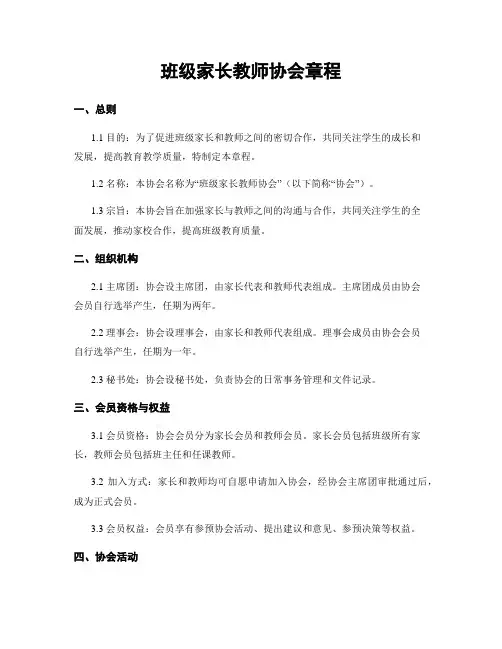 班级家长教师协会章程

一、总则

1.1 目的：为了促进班级家长和教师之间的密切合作，共同关注学生的成长和发展，提高教育教学质量，特制定本章程。

1.2 名称：本协会名称为“班级家长教师协会”（以下简称“协会”）。

1.3 宗旨：本协会旨在加强家长与教师之间的沟通与合作，共同关注学生的全面发展，推动家校合作，提高班级教育质量。

二、组织机构

2.1 主席团：协会设主席团，由家长代表和教师代表组成。主席团成员由协会会员自行选举产生，任期为两年。

2.2 理事会：协会设理事会，由家长和教师代表组成。理事会成员由协会会员自行选举产生，任期为一年。

2.3 秘书处：协会设秘书处，负责协会的日常事务管理和文件记录。

三、会员资格与权益

3.1 会员资格：协会会员分为家长会员和教师会员。家长会员包括班级所有家长，教师会员包括班主任和任课教师。

3.2 加入方式：家长和教师均可自愿申请加入协会，经协会主席团审批通过后，成为正式会员。

3.3 会员权益：会员享有参预协会活动、提出建议和意见、参预决策等权益。

四、协会活动